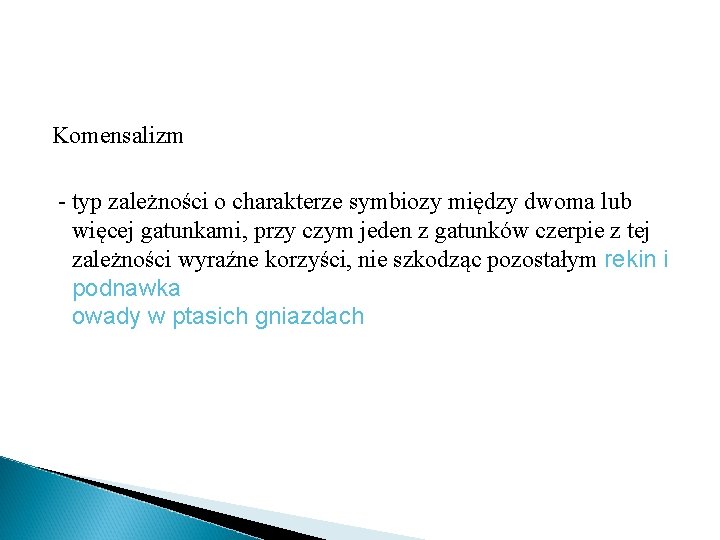 Komensalizm

- typ zależności o charakterze symbiozy między dwoma lub więcej gatunkami, przy czym jeden z gatunków czerpie z tej zależności wyraźne korzyści, nie szkodząc pozostałym rekin i podnawka
owady w ptasich gniazdach